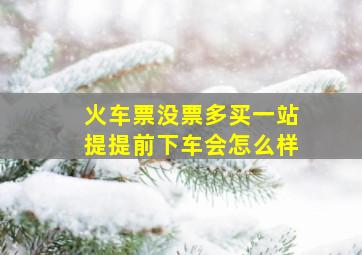 火车票没票多买一站
提提前下车会怎么样